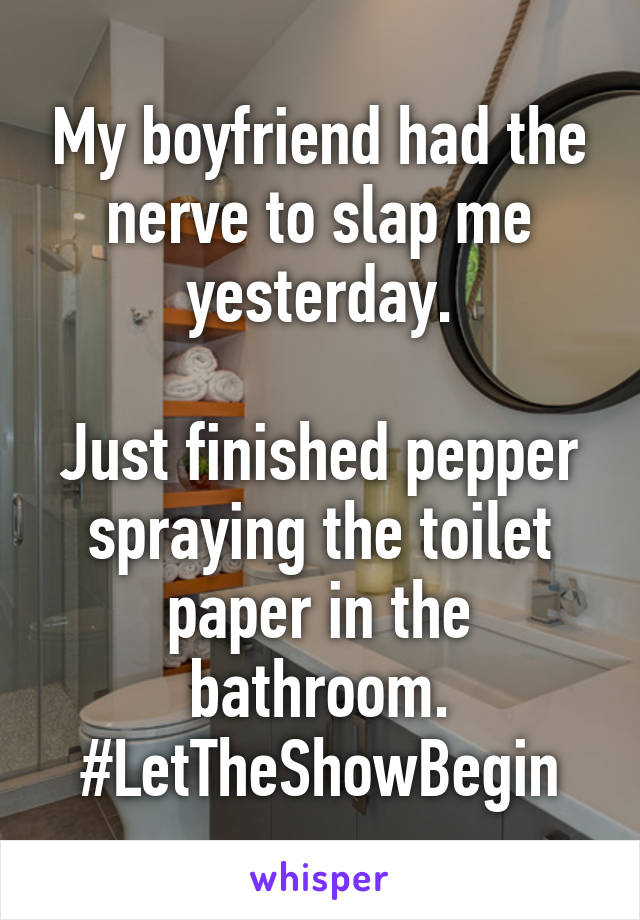 My boyfriend had the nerve to slap me yesterday.

Just finished pepper spraying the toilet paper in the bathroom. #LetTheShowBegin

whisper